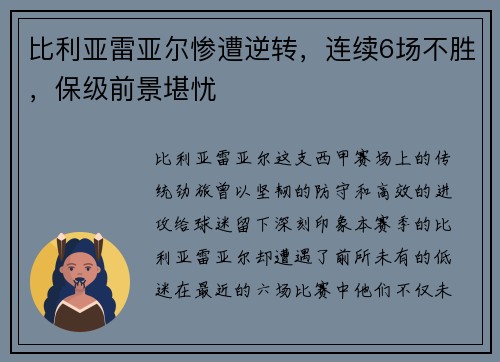 比利亚雷亚尔惨遭逆转，连续6场不胜，保级前景堪忧

比利亚雷亚尔这支西甲赛场上的传统劲旅曾以坚韧的防守和高效的进攻给球迷留下深刻印象本赛季的比利亚雷亚尔却遭遇了前所未有的低迷在最近的六场比赛中他们不仅未